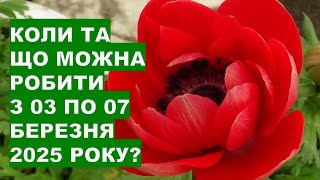 КОЛИ ТА ЩО МОЖНА РОБИТИ З 03 ПО 07 БЕРЕЗНЯ 2025 РОКУ?